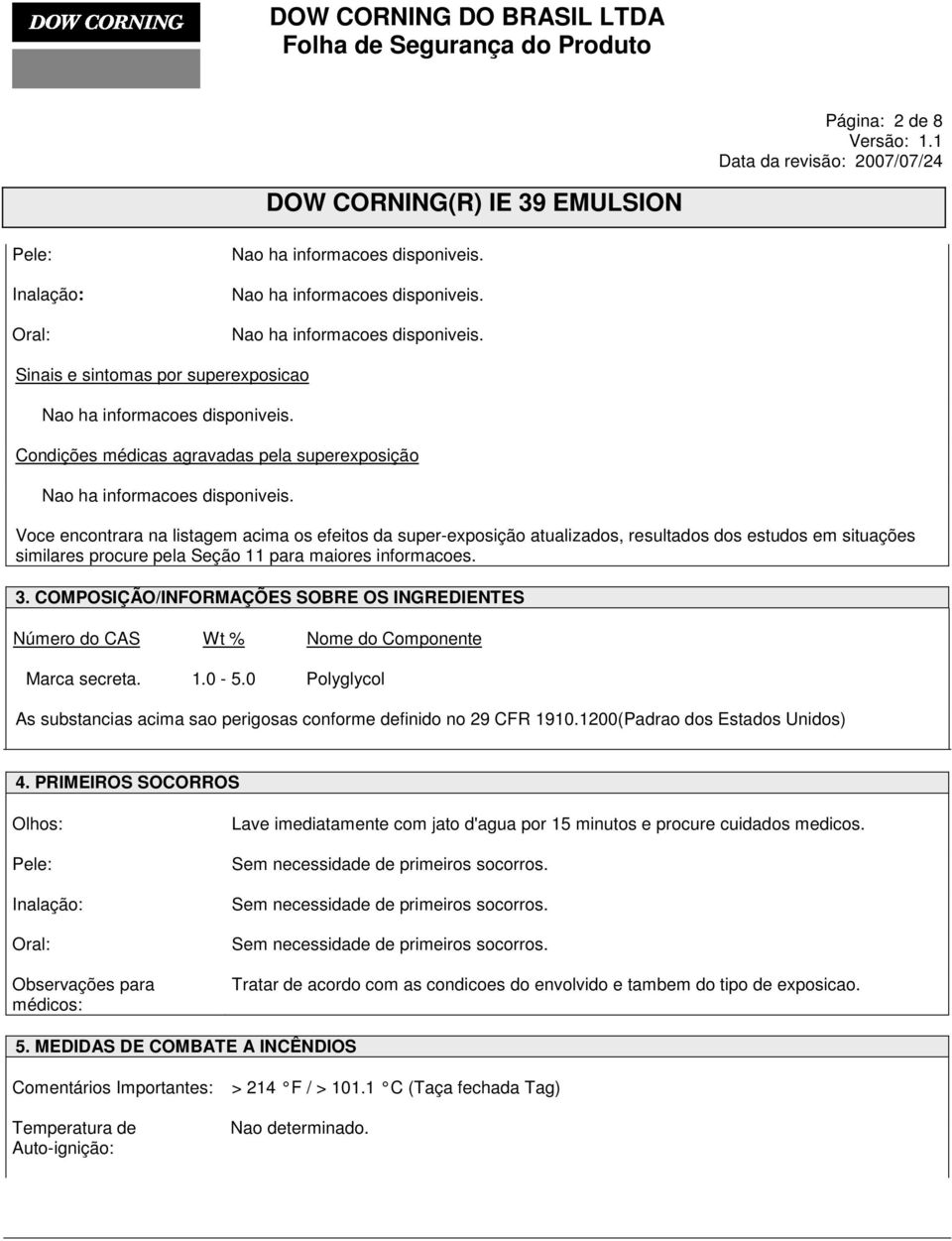 DOW CORNING

DOW CORNING DO BRASIL LTDA
Folha de Segurança do Produto

Página: 2 de 8
Versão: 1.1
Data da revisão: 2007/07/24

DOW CORNING(R) IE 39 EMULSION

Pele: Nao ha informacoes disponiveis.

Inalação: Nao ha informacoes disponiveis.

Oral: Nao ha informacoes disponiveis.

Sinais e sintomas por superexposicao

Nao ha informacoes disponiveis.

Condições médicas agravadas pela superexposição

Nao ha informacoes disponiveis.

Voce encontrara na listagem acima os efeitos da super-exposição atualizados, resultados dos estudos em situações similares procure pela Seção 11 para maiores informacoes.

3. COMPOSIÇÃO/INFORMAÇÕES SOBRE OS INGREDIENTES

| Número do CAS | Wt % | Nome do Componente |
|---|---|---|
| Marca secreta. | 1.0 - 5.0 | Polyglycol |

As substancias acima sao perigosas conforme definido no 29 CFR 1910.1200(Padrao dos Estados Unidos)

4. PRIMEIROS SOCORROS

Olhos: Lave imediatamente com jato d'agua por 15 minutos e procure cuidados medicos.

Pele: Sem necessidade de primeiros socorros.

Inalação: Sem necessidade de primeiros socorros.

Oral: Sem necessidade de primeiros socorros.

Observações para médicos: Tratar de acordo com as condicoes do envolvido e tambem do tipo de exposicao.

5. MEDIDAS DE COMBATE A INCÊNDIOS

Comentários Importantes: > 214 °F / > 101.1 °C (Taça fechada Tag)

Temperatura de Auto-ignição: Nao determinado.